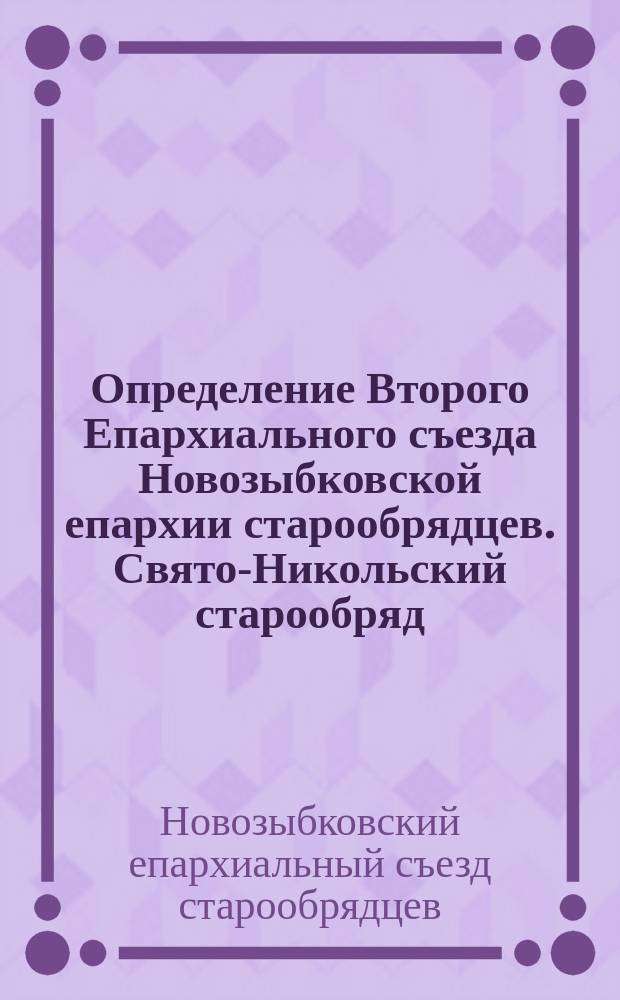 Определение Второго Епархиального съезда Новозыбковской епархии старообрядцев. Свято-Никольский старообряд

Новозыбковский епархиальный съезд старообрядцев